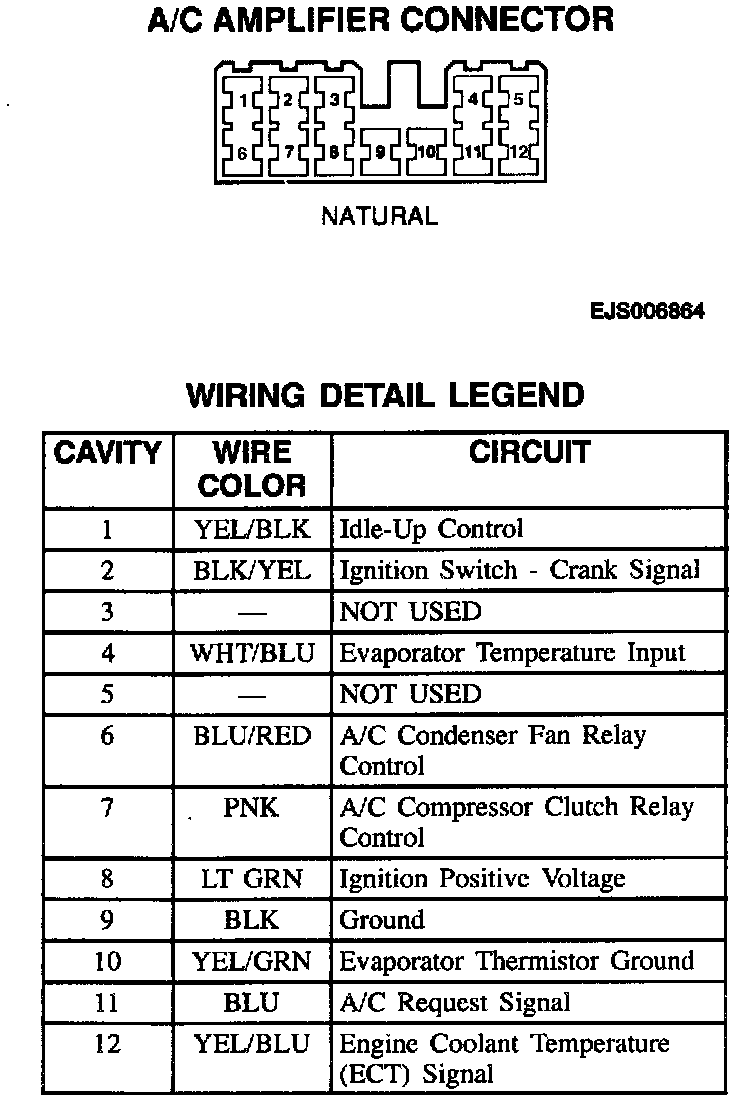 A/C AMPLIFIER CONNECTOR

1 2 3 4 5
6 7 8 9 10 11 12

NATURAL

EJS006864

WIRING DETAIL LEGEND

| CAVITY | WIRE COLOR | CIRCUIT |
|---|---|---|
| 1 | YEL/BLK | Idle-Up Control |
| 2 | BLK/YEL | Ignition Switch - Crank Signal |
| 3 | — | NOT USED |
| 4 | WHT/BLU | Evaporator Temperature Input |
| 5 | — | NOT USED |
| 6 | BLU/RED | A/C Condenser Fan Relay Control |
| 7 | PNK | A/C Compressor Clutch Relay Control |
| 8 | LT GRN | Ignition Positive Voltage |
| 9 | BLK | Ground |
| 10 | YEL/GRN | Evaporator Thermistor Ground |
| 11 | BLU | A/C Request Signal |
| 12 | YEL/BLU | Engine Coolant Temperature (ECT) Signal |